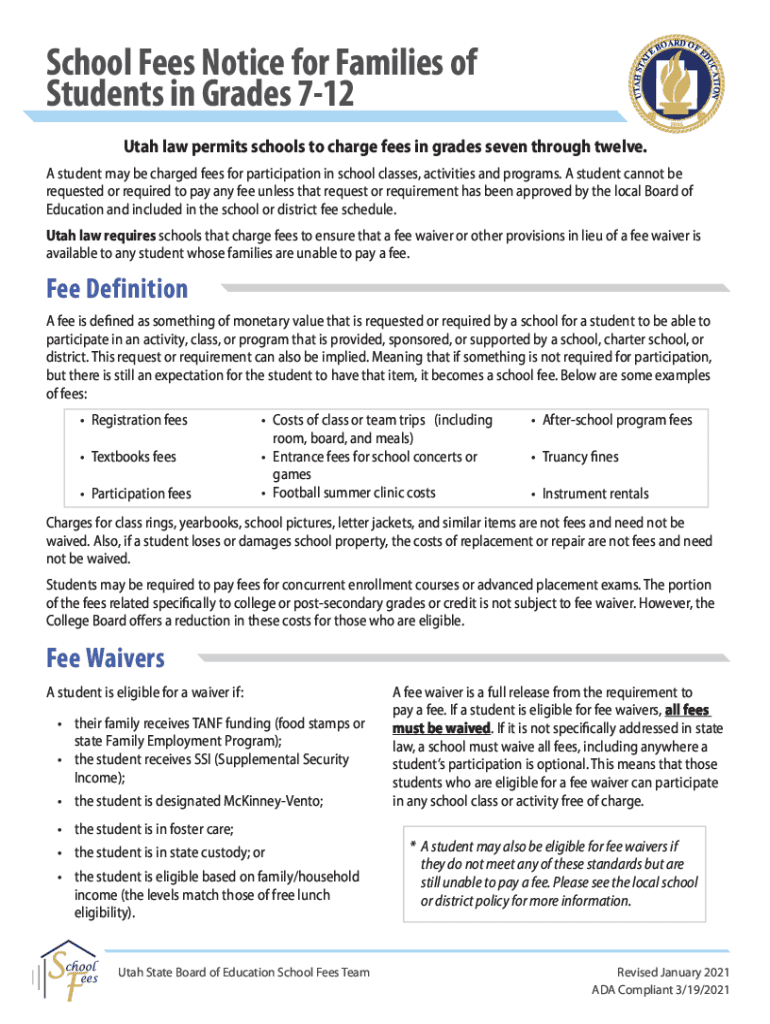 School Fees Notice for Families of Students in Grades 7-12

UTAH STATE BOARD OF EDUCATION

Utah law permits schools to charge fees in grades seven through twelve.

A student may be charged fees for participation in school classes, activities and programs. A student cannot be requested or required to pay any fee unless that request or requirement has been approved by the local Board of Education and included in the school or district fee schedule.

Utah law requires schools that charge fees to ensure that a fee waiver or other provisions in lieu of a fee waiver is available to any student whose families are unable to pay a fee.

Fee Definition

A fee is defined as something of monetary value that is requested or required by a school for a student to be able to participate in an activity, class, or program that is provided, sponsored, or supported by a school, charter school, or district. This request or requirement can also be implied. Meaning that if something is not required for participation, but there is still an expectation for the student to have that item, it becomes a school fee. Below are some examples of fees:

• Registration fees
• Textbooks fees
• Participation fees

• Costs of class or team trips (including room, board, and meals)
• Entrance fees for school concerts or games
• Football summer clinic costs

• After-school program fees
• Truancy fines
• Instrument rentals

Charges for class rings, yearbooks, school pictures, letter jackets, and similar items are not fees and need not be waived. Also, if a student loses or damages school property, the costs of replacement or repair are not fees and need not be waived.

Students may be required to pay fees for concurrent enrollment courses or advanced placement exams. The portion of the fees related specifically to college or post-secondary grades or credit is not subject to fee waiver. However, the College Board offers a reduction in these costs for those who are eligible.

Fee Waivers

A student is eligible for a waiver if:

• their family receives TANF funding (food stamps or state Family Employment Program);
• the student receives SSI (Supplemental Security Income);
• the student is designated McKinney-Vento;
• the student is in foster care;
• the student is in state custody; or
• the student is eligible based on family/household income (the levels match those of free lunch eligibility).

A fee waiver is a full release from the requirement to pay a fee. If a student is eligible for fee waivers, all fees must be waived. If it is not specifically addressed in state law, a school must waive all fees, including anywhere a student's participation is optional. This means that those students who are eligible for a fee waiver can participate in any school class or activity free of charge.

* A student may also be eligible for fee waivers if they do not meet any of these standards but are still unable to pay a fee. Please see the local school or district policy for more information.

School Fees

Utah State Board of Education School Fees Team

Revised January 2021
ADA Compliant 3/19/2021